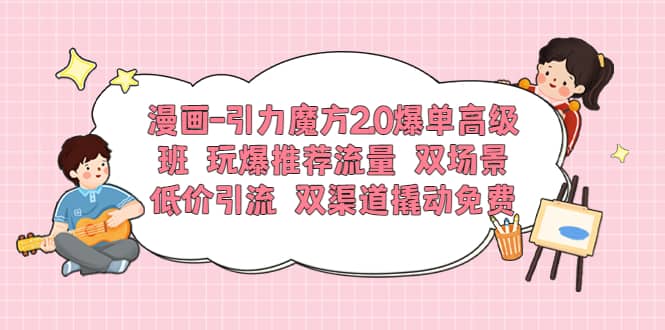 漫画-引力魔方2.0爆单高级班 玩爆推荐流量 双场景低价引流 双渠道撬动免费